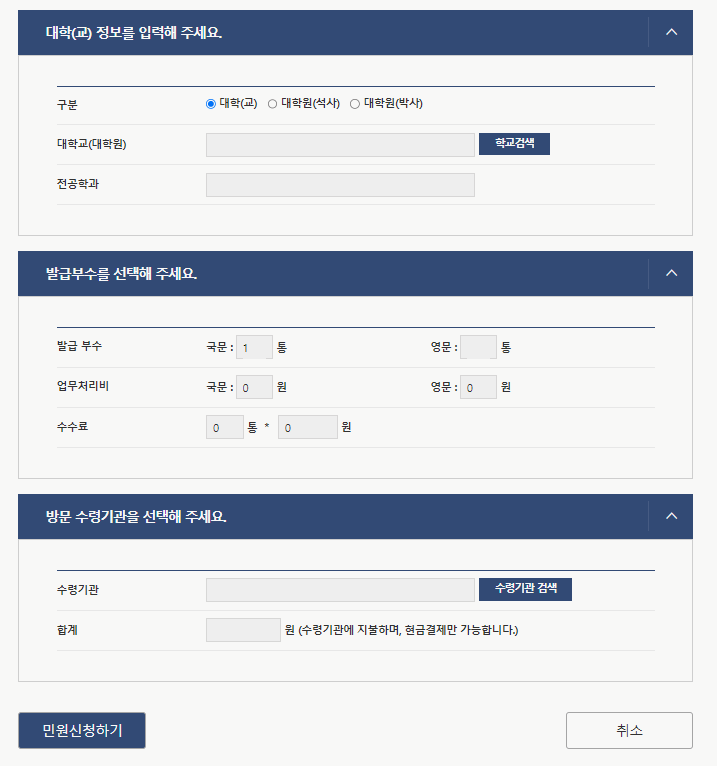 대학(교) 정보를 입력해 주세요.

구분
대학(교) 대학원(석사) 대학원(박사)

대학교(대학원)
학교검색

전공학과

발급부수를 선택해 주세요.

발급 부수
국문 : 1 통
영문 : 통

업무처리비
국문 : 0 원
영문 : 0 원

수수료
0 통 * 0 원

방문 수령기관을 선택해 주세요.

수령기관
수령기관 검색

합계
원 (수령기관에 지불하며, 현금결제만 가능합니다.)

민원신청하기
취소